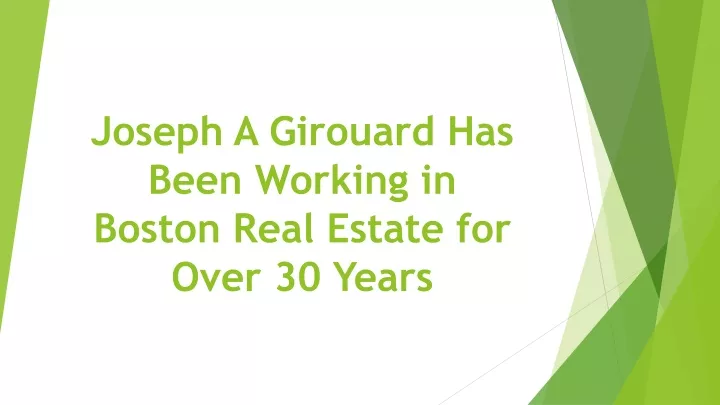 Joseph A Girouard Has Been Working in Boston Real Estate for Over 30 Years